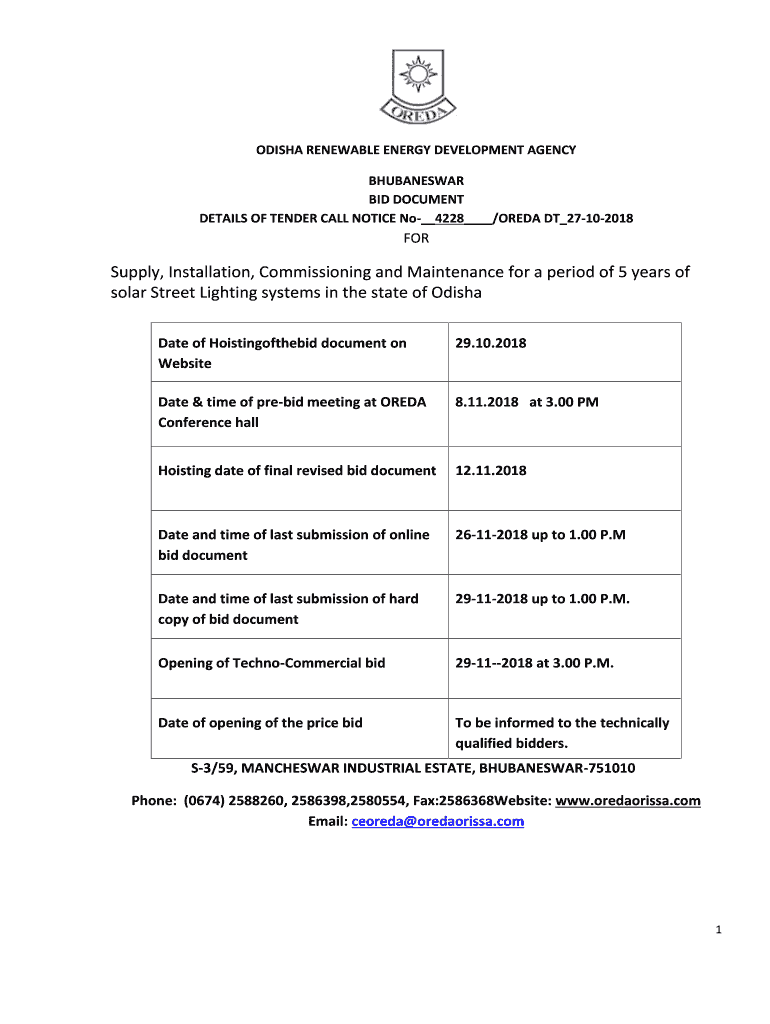 OREDA

ODISHA RENEWABLE ENERGY DEVELOPMENT AGENCY

BHUBANESWAR
BID DOCUMENT
DETAILS OF TENDER CALL NOTICE No-__4228____/OREDA DT_27-10-2018
FOR

Supply, Installation, Commissioning and Maintenance for a period of 5 years of solar Street Lighting systems in the state of Odisha

| | |
|---|---|
| Date of Hoistingofthebid document on Website | 29.10.2018 |
| Date & time of pre-bid meeting at OREDA Conference hall | 8.11.2018 at 3.00 PM |
| Hoisting date of final revised bid document | 12.11.2018 |
| Date and time of last submission of online bid document | 26-11-2018 up to 1.00 P.M |
| Date and time of last submission of hard copy of bid document | 29-11-2018 up to 1.00 P.M. |
| Opening of Techno-Commercial bid | 29-11--2018 at 3.00 P.M. |
| Date of opening of the price bid | To be informed to the technically qualified bidders. |

S-3/59, MANCHESWAR INDUSTRIAL ESTATE, BHUBANESWAR-751010

Phone: (0674) 2588260, 2586398,2580554, Fax:2586368Website: www.oredaorissa.com
Email: ceoreda@oredaorissa.com

1